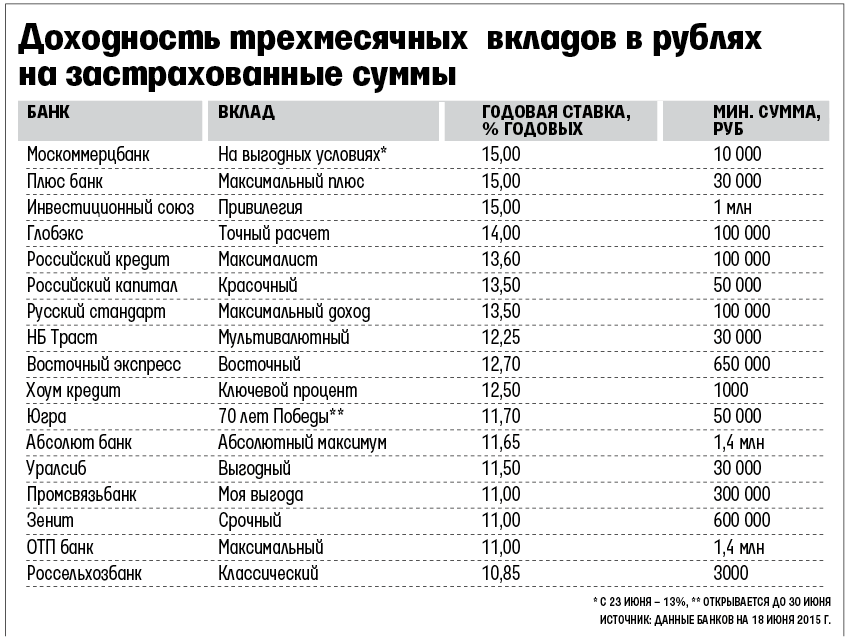 Доходность трехмесячных вкладов в рублях на застрахованные суммы

| БАНК | ВКЛАД | ГОДОВАЯ СТАВКА, % ГОДОВЫХ | МИН. СУММА, РУБ |
|---|---|---|---|
| Москоммерцбанк | На выгодных условиях* | 15,00 | 10 000 |
| Плюс банк | Максимальный плюс | 15,00 | 30 000 |
| Инвестиционный союз | Привилегия | 15,00 | 1 млн |
| Глобэкс | Точный расчет | 14,00 | 100 000 |
| Российский кредит | Максималист | 13,60 | 100 000 |
| Российский капитал | Красочный | 13,50 | 50 000 |
| Русский стандарт | Максимальный доход | 13,50 | 100 000 |
| НБ Траст | Мультивалютный | 12,25 | 30 000 |
| Восточный экспресс | Восточный | 12,70 | 650 000 |
| Хоум кредит | Ключевой процент | 12,50 | 1000 |
| Югра | 70 лет Победы** | 11,70 | 50 000 |
| Абсолют банк | Абсолютный максимум | 11,65 | 1,4 млн |
| Уралсиб | Выгодный | 11,50 | 30 000 |
| Промсвязьбанк | Моя выгода | 11,00 | 300 000 |
| Зенит | Срочный | 11,00 | 600 000 |
| ОТП банк | Максимальный | 11,00 | 1,4 млн |
| Россельхозбанк | Классический | 10,85 | 3000 |

* С 23 ИЮНЯ – 13%, ** ОТКРЫВАЕТСЯ ДО 30 ИЮНЯ
ИСТОЧНИК: ДАННЫЕ БАНКОВ НА 18 ИЮНЯ 2015 Г.